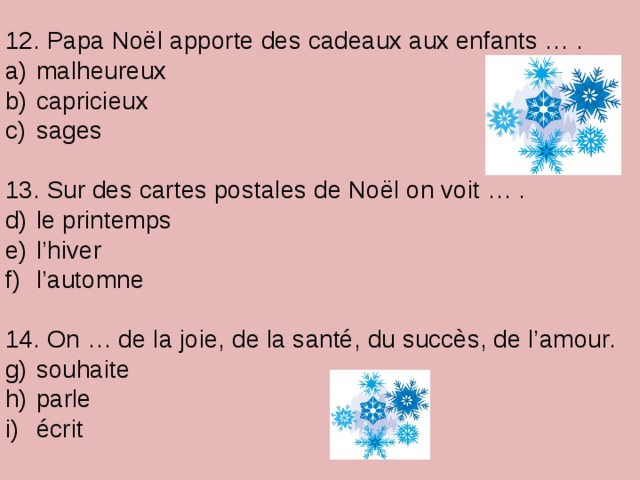 12. Papa Noël apporte des cadeaux aux enfants … .
a) malheureux
b) capricieux
c) sages

13. Sur des cartes postales de Noël on voit … .
d) le printemps
e) l’hiver
f) l’automne

14. On … de la joie, de la santé, du succès, de l’amour.
g) souhaite
h) parle
i) écrit